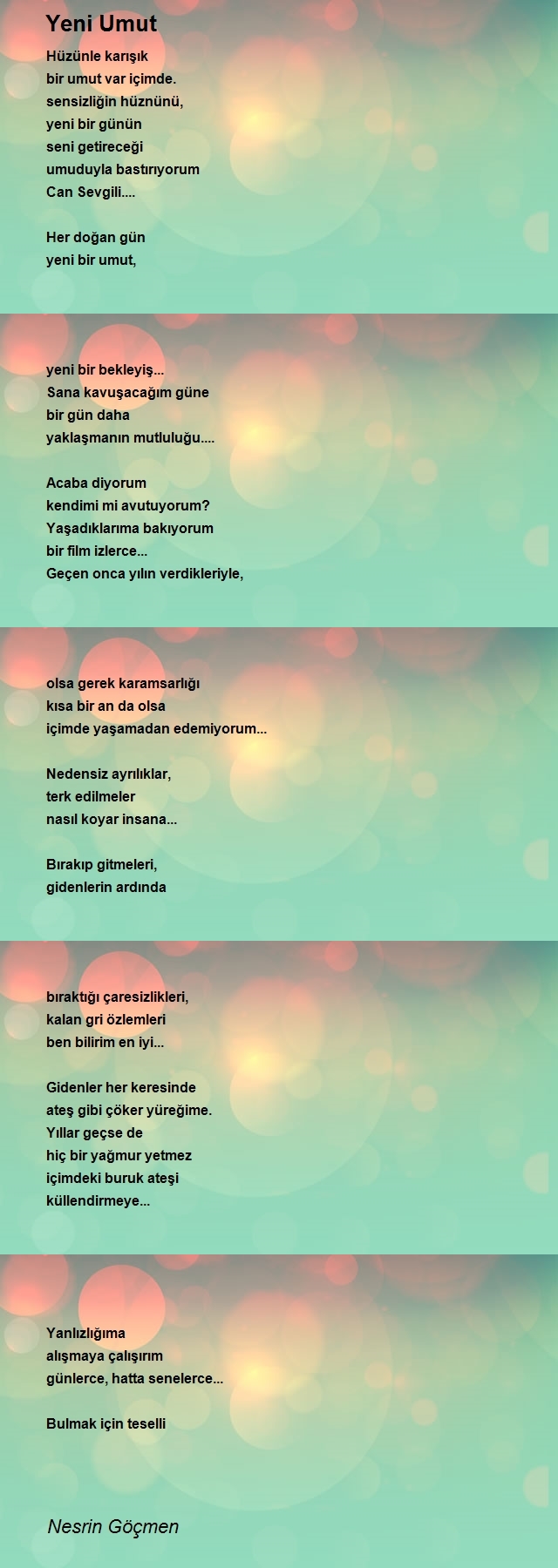 Yeni Umut

Hüzünle karışık
bir umut var içimde.
sensizliğin hüznünü,
yeni bir günün
seni getireceği
umuduyla bastırıyorum
Can Sevgili....

Her doğan gün
yeni bir umut,

yeni bir bekleyiş...
Sana kavuşacağım güne
bir gün daha
yaklaşmanın mutluluğu....

Acaba diyorum
kendimi mi avutuyorum?
Yaşadıklarıma bakıyorum
bir film izlerce...
Geçen onca yılın verdikleriyle,

olsa gerek karamsarlığı
kısa bir an da olsa
içimde yaşamadan edemiyorum...

Nedensiz ayrılıklar,
terk edilmeler
nasıl koyar insana...

Bırakıp gitmeleri,
gidenlerin ardında

bıraktığı çaresizlikleri,
kalan gri özlemleri
ben bilirim en iyi...

Gidenler her keresinde
ateş gibi çöker yüreğime.
Yıllar geçse de
hiç bir yağmur yetmez
içimdeki buruk ateşi
küllendirmeye...

Yanlızlığıma
alışmaya çalışırım
günlerce, hatta senelerce...

Bulmak için teselli

Nesrin Göçmen